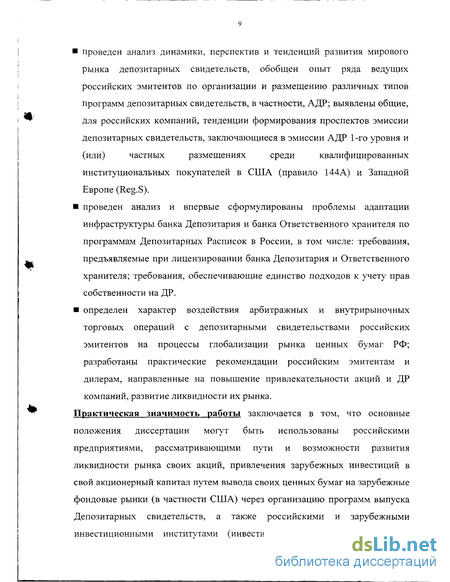 9

■ проведен анализ динамики, перспектив и тенденций развития мирового рынка депозитарных свидетельств, обобщен опыт ряда ведущих российских эмитентов по организации и размещению различных типов программ депозитарных свидетельств, в частности, АДР; выявлены общие, для российских компаний, тенденции формирования проспектов эмиссии депозитарных свидетельств, заключающиеся в эмиссии АДР 1-го уровня и (или) частных размещениях среди квалифицированных институциональных покупателей в США (правило 144А) и Западной Европе (Reg.S).

■ проведен анализ и впервые сформулированы проблемы адаптации инфраструктуры банка Депозитария и банка Ответственного хранителя по программам Депозитарных Расписок в России, в том числе: требования, предъявляемые при лицензировании банка Депозитария и Ответственного хранителя; требования, обеспечивающие единство подходов к учету прав собственности на ДР.

■ определен характер воздействия арбитражных и внутрирыночных торговых операций с депозитарными свидетельствами российских эмитентов на процессы глобализации рынка ценных бумаг РФ; разработаны практические рекомендации российским эмитентам и дилерам, направленные на повышение привлекательности акций и ДР компаний, развитие ликвидности их рынка.

Практическая значимость работы заключается в том, что основные положения диссертации могут быть использованы российскими предприятиями, рассматривающими пути и возможности развития ликвидности рынка своих акций, привлечения зарубежных инвестиций в свой акционерный капитал путем вывода своих ценных бумаг на зарубежные фондовые рынки (в частности США) через организацию программ выпуска Депозитарных свидетельств, а также российскими и зарубежными инвестиционными институтами (инвести

dsLib.net
библиотека диссертаций